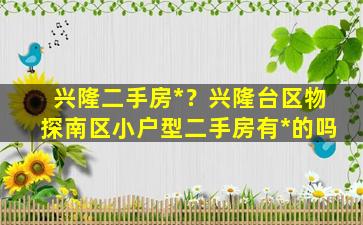 兴隆二手房*？兴隆台区物探南区小户型二手房有*的吗